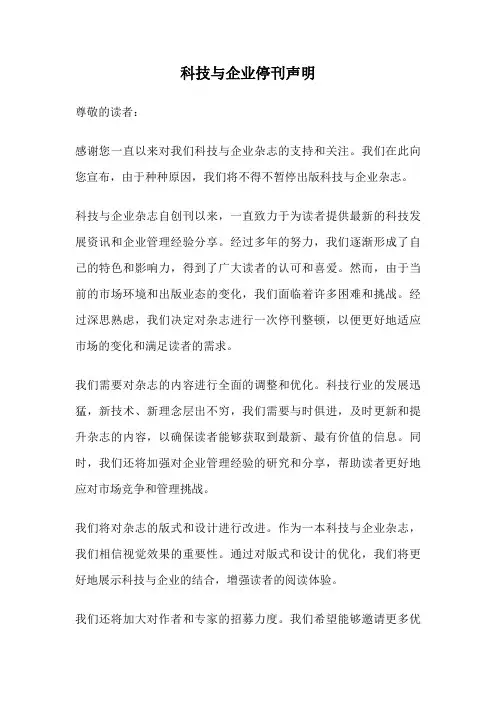 科技与企业停刊声明

尊敬的读者：

感谢您一直以来对我们科技与企业杂志的支持和关注。我们在此向您宣布，由于种种原因，我们将不得不暂停出版科技与企业杂志。

科技与企业杂志自创刊以来，一直致力于为读者提供最新的科技发展资讯和企业管理经验分享。经过多年的努力，我们逐渐形成了自己的特色和影响力，得到了广大读者的认可和喜爱。然而，由于当前的市场环境和出版业态的变化，我们面临着许多困难和挑战。经过深思熟虑，我们决定对杂志进行一次停刊整顿，以便更好地适应市场的变化和满足读者的需求。

我们需要对杂志的内容进行全面的调整和优化。科技行业的发展迅猛，新技术、新理念层出不穷，我们需要与时俱进，及时更新和提升杂志的内容，以确保读者能够获取到最新、最有价值的信息。同时，我们还将加强对企业管理经验的研究和分享，帮助读者更好地应对市场竞争和管理挑战。

我们将对杂志的版式和设计进行改进。作为一本科技与企业杂志，我们相信视觉效果的重要性。通过对版式和设计的优化，我们将更好地展示科技与企业的结合，增强读者的阅读体验。

我们还将加大对作者和专家的招募力度。我们希望能够邀请更多优